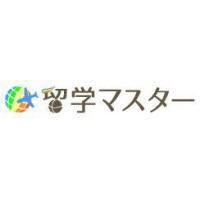 留学マスター